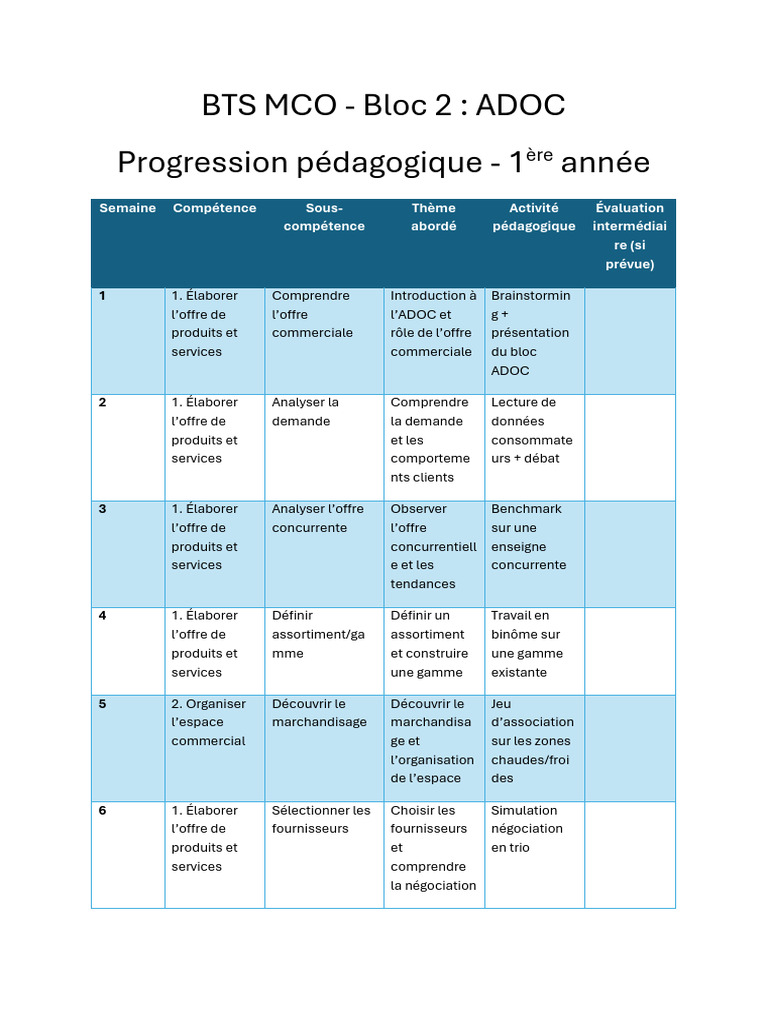 BTS MCO - Bloc 2 : ADOC

Progression pédagogique - 1$^{ère}$ année

| Semaine | Compétence | Sous-compétence | Thème abordé | Activité pédagogique | Évaluation intermédiaire (si prévue) |
|---|---|---|---|---|---|
| 1 | 1. Élaborer l'offre de produits et services | Comprendre l'offre commerciale | Introduction à l'ADOC et rôle de l'offre commerciale | Brainstorming + présentation du bloc ADOC | |
| 2 | 1. Élaborer l'offre de produits et services | Analyser la demande | Comprendre la demande et les comportements clients | Lecture de données consommateurs + débat | |
| 3 | 1. Élaborer l'offre de produits et services | Analyser l'offre concurrente | Observer l'offre concurrentielle et les tendances | Benchmark sur une enseigne concurrente | |
| 4 | 1. Élaborer l'offre de produits et services | Définir assortiment/gamme | Définir un assortiment et construire une gamme | Travail en binôme sur une gamme existante | |
| 5 | 2. Organiser l'espace commercial | Découvrir le marchandisage | Découvrir le marchandisage et l'organisation de l'espace | Jeu d'association sur les zones chaudes/froides | |
| 6 | 1. Élaborer l'offre de produits et services | Sélectionner les fournisseurs | Choisir les fournisseurs et comprendre la négociation | Simulation négociation en trio | |